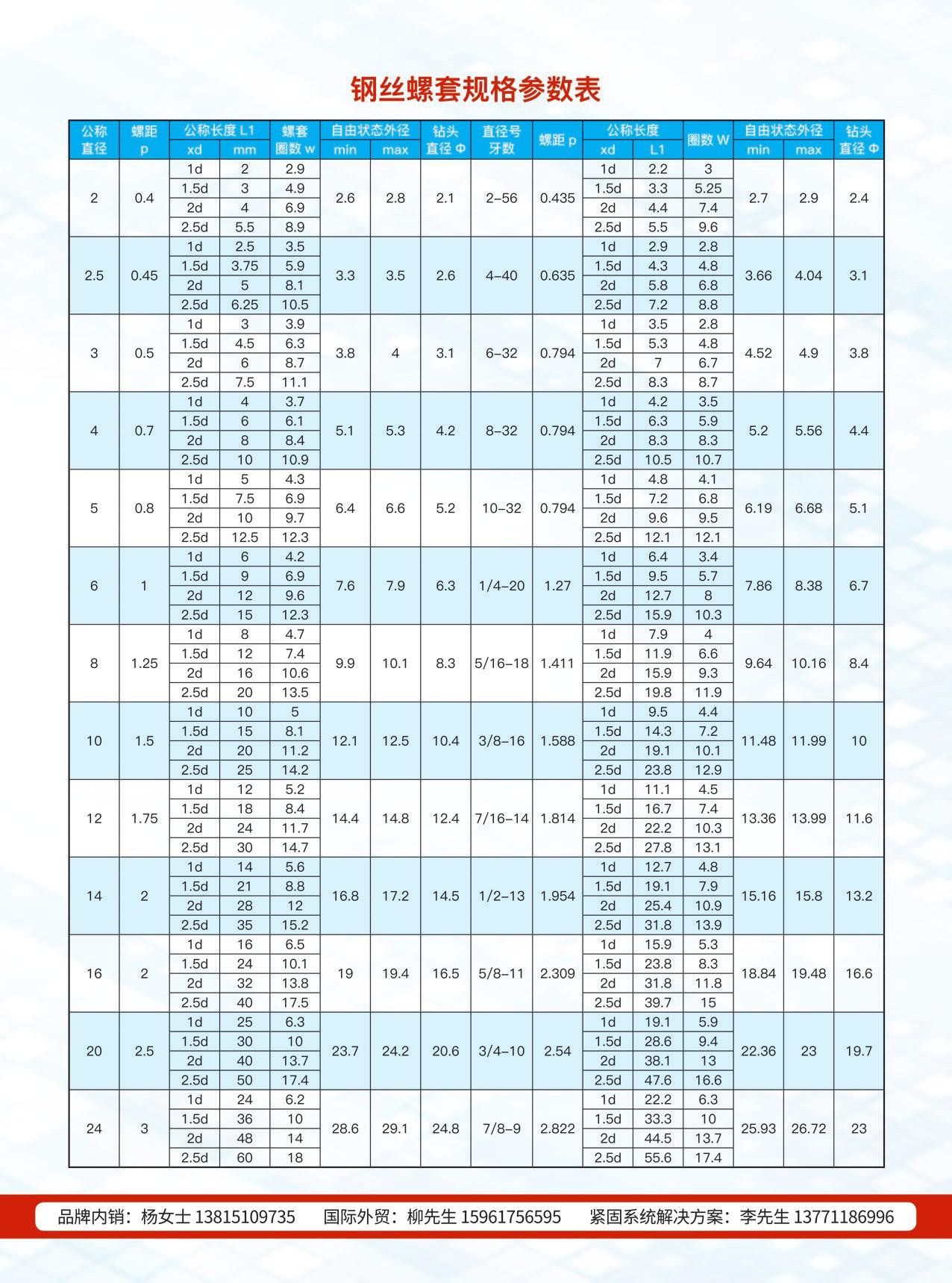 钢丝螺套规格参数表

| 公称直径 | 螺距 p | 公称长度 L1 xd | 公称长度 L1 mm | 螺套圈数 w | 自由状态外径 min | 自由状态外径 max | 钻头直径 Φ | 直径号牙数 | 螺距 p | 公称长度 xd | 公称长度 L1 | 圈数 W | 自由状态外径 min | 自由状态外径 max | 钻头直径 Φ |
|---|---|---|---|---|---|---|---|---|---|---|---|---|---|---|---|
| 2 | 0.4 | 1d | 2 | 2.9 | 2.6 | 2.8 | 2.1 | 2–56 | 0.435 | 1d | 2.2 | 3 | 2.7 | 2.9 | 2.4 |
| | | 1.5d | 3 | 4.9 | | | | | | 1.5d | 3.3 | 5.25 | | | |
| | | 2d | 4 | 6.9 | | | | | | 2d | 4.4 | 7.4 | | | |
| | | 2.5d | 5.5 | 8.9 | | | | | | 2.5d | 5.5 | 9.6 | | | |
| 2.5 | 0.45 | 1d | 2.5 | 3.5 | 3.3 | 3.5 | 2.6 | 4–40 | 0.635 | 1d | 2.9 | 2.8 | 3.66 | 4.04 | 3.1 |
| | | 1.5d | 3.75 | 5.9 | | | | | | 1.5d | 4.3 | 4.8 | | | |
| | | 2d | 5 | 8.1 | | | | | | 2d | 5.8 | 6.8 | | | |
| | | 2.5d | 6.25 | 10.5 | | | | | | 2.5d | 7.2 | 8.8 | | | |
| 3 | 0.5 | 1d | 3 | 3.9 | 3.8 | 4 | 3.1 | 6–32 | 0.794 | 1d | 3.5 | 2.8 | 4.52 | 4.9 | 3.8 |
| | | 1.5d | 4.5 | 6.3 | | | | | | 1.5d | 5.3 | 4.8 | | | |
| | | 2d | 6 | 8.7 | | | | | | 2d | 7 | 6.7 | | | |
| | | 2.5d | 7.5 | 11.1 | | | | | | 2.5d | 8.3 | 8.7 | | | |
| 4 | 0.7 | 1d | 4 | 3.7 | 5.1 | 5.3 | 4.2 | 8–32 | 0.794 | 1d | 4.2 | 3.5 | 5.2 | 5.56 | 4.4 |
| | | 1.5d | 6 | 6.1 | | | | | | 1.5d | 6.3 | 5.9 | | | |
| | | 2d | 8 | 8.4 | | | | | | 2d | 8.3 | 8.3 | | | |
| | | 2.5d | 10 | 10.9 | | | | | | 2.5d | 10.5 | 10.7 | | | |
| 5 | 0.8 | 1d | 5 | 4.3 | 6.4 | 6.6 | 5.2 | 10–32 | 0.794 | 1d | 4.8 | 4.1 | 6.19 | 6.68 | 5.1 |
| | | 1.5d | 7.5 | 6.9 | | | | | | 1.5d | 7.2 | 6.8 | | | |
| | | 2d | 10 | 9.7 | | | | | | 2d | 9.6 | 9.5 | | | |
| | | 2.5d | 12.5 | 12.3 | | | | | | 2.5d | 12.1 | 12.1 | | | |
| 6 | 1 | 1d | 6 | 4.2 | 7.6 | 7.9 | 6.3 | 1/4–20 | 1.27 | 1d | 6.4 | 3.4 | 7.86 | 8.38 | 6.7 |
| | | 1.5d | 9 | 6.9 | | | | | | 1.5d | 9.5 | 5.7 | | | |
| | | 2d | 12 | 9.6 | | | | | | 2d | 12.7 | 8 | | | |
| | | 2.5d | 15 | 12.3 | | | | | | 2.5d | 15.9 | 10.3 | | | |
| 8 | 1.25 | 1d | 8 | 4.7 | 9.9 | 10.1 | 8.3 | 5/16–18 | 1.411 | 1d | 7.9 | 4 | 9.64 | 10.16 | 8.4 |
| | | 1.5d | 12 | 7.4 | | | | | | 1.5d | 11.9 | 6.6 | | | |
| | | 2d | 16 | 10.6 | | | | | | 2d | 15.9 | 9.3 | | | |
| | | 2.5d | 20 | 13.5 | | | | | | 2.5d | 19.8 | 11.9 | | | |
| 10 | 1.5 | 1d | 10 | 5 | 12.1 | 12.5 | 10.4 | 3/8–16 | 1.588 | 1d | 9.5 | 4.4 | 11.48 | 11.99 | 10 |
| | | 1.5d | 15 | 8.1 | | | | | | 1.5d | 14.3 | 7.2 | | | |
| | | 2d | 20 | 11.2 | | | | | | 2d | 19.1 | 10.1 | | | |
| | | 2.5d | 25 | 14.2 | | | | | | 2.5d | 23.8 | 12.9 | | | |
| 12 | 1.75 | 1d | 12 | 5.2 | 14.4 | 14.8 | 12.4 | 7/16–14 | 1.814 | 1d | 11.1 | 4.5 | 13.36 | 13.99 | 11.6 |
| | | 1.5d | 18 | 8.4 | | | | | | 1.5d | 16.7 | 7.4 | | | |
| | | 2d | 24 | 11.7 | | | | | | 2d | 22.2 | 10.3 | | | |
| | | 2.5d | 30 | 14.7 | | | | | | 2.5d | 27.8 | 13.1 | | | |
| 14 | 2 | 1d | 14 | 5.6 | 16.8 | 17.2 | 14.5 | 1/2–13 | 1.954 | 1d | 12.7 | 4.8 | 15.16 | 15.8 | 13.2 |
| | | 1.5d | 21 | 8.8 | | | | | | 1.5d | 19.1 | 7.9 | | | |
| | | 2d | 28 | 12 | | | | | | 2d | 25.4 | 10.9 | | | |
| | | 2.5d | 35 | 15.2 | | | | | | 2.5d | 31.8 | 13.9 | | | |
| 16 | 2 | 1d | 16 | 6.5 | 19 | 19.4 | 16.5 | 5/8–11 | 2.309 | 1d | 15.9 | 5.3 | 18.84 | 19.48 | 16.6 |
| | | 1.5d | 24 | 10.1 | | | | | | 1.5d | 23.8 | 8.3 | | | |
| | | 2d | 32 | 13.8 | | | | | | 2d | 31.8 | 11.8 | | | |
| | | 2.5d | 40 | 17.5 | | | | | | 2.5d | 39.7 | 15 | | | |
| 20 | 2.5 | 1d | 25 | 6.3 | 23.7 | 24.2 | 20.6 | 3/4–10 | 2.54 | 1d | 19.1 | 5.9 | 22.36 | 23 | 19.7 |
| | | 1.5d | 30 | 10 | | | | | | 1.5d | 28.6 | 9.4 | | | |
| | | 2d | 40 | 13.7 | | | | | | 2d | 38.1 | 13 | | | |
| | | 2.5d | 50 | 17.4 | | | | | | 2.5d | 47.6 | 16.6 | | | |
| 24 | 3 | 1d | 24 | 6.2 | 28.6 | 29.1 | 24.8 | 7/8–9 | 2.822 | 1d | 22.2 | 6.3 | 25.93 | 26.72 | 23 |
| | | 1.5d | 36 | 10 | | | | | | 1.5d | 33.3 | 10 | | | |
| | | 2d | 48 | 14 | | | | | | 2d | 44.5 | 13.7 | | | |
| | | 2.5d | 60 | 18 | | | | | | 2.5d | 55.6 | 17.4 | | | |

品牌内销：杨女士 13815109735　国际外贸：柳先生 15961756595　紧固系统解决方案：李先生 13771186996